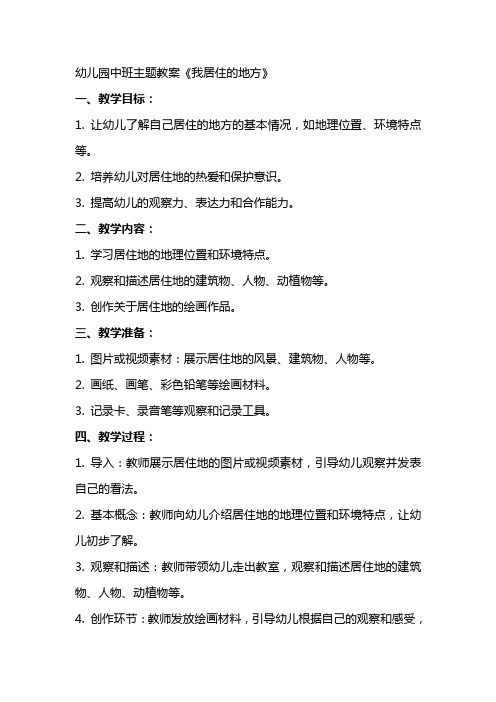 幼儿园中班主题教案《我居住的地方》

一、教学目标：

1. 让幼儿了解自己居住的地方的基本情况，如地理位置、环境特点等。

2. 培养幼儿对居住地的热爱和保护意识。

3. 提高幼儿的观察力、表达力和合作能力。

二、教学内容：

1. 学习居住地的地理位置和环境特点。

2. 观察和描述居住地的建筑物、人物、动植物等。

3. 创作关于居住地的绘画作品。

三、教学准备：

1. 图片或视频素材：展示居住地的风景、建筑物、人物等。

2. 画纸、画笔、彩色铅笔等绘画材料。

3. 记录卡、录音笔等观察和记录工具。

四、教学过程：

1. 导入：教师展示居住地的图片或视频素材，引导幼儿观察并发表自己的看法。

2. 基本概念：教师向幼儿介绍居住地的地理位置和环境特点，让幼儿初步了解。

3. 观察和描述：教师带领幼儿走出教室，观察和描述居住地的建筑物、人物、动植物等。

4. 创作环节：教师发放绘画材料，引导幼儿根据自己的观察和感受，